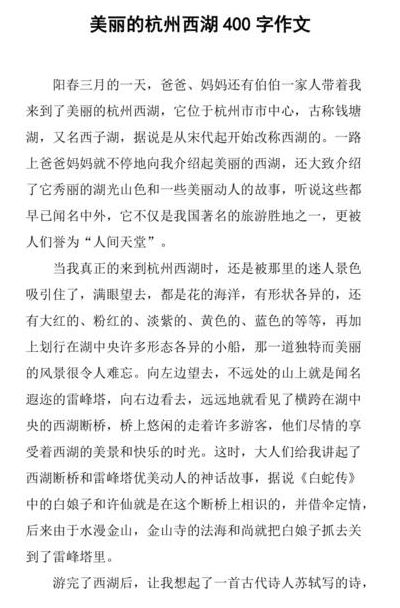 美丽的杭州西湖 400 字作文

阳春三月的一天，爸爸、妈妈还有伯伯一家人带着我来到了美丽的杭州西湖，它位于杭州市市中心，古称钱塘湖，又名西子湖，据说是从宋代起开始改称西湖的。一路上爸爸妈妈就不停地向我介绍起美丽的西湖，还大致介绍了它秀丽的湖光山色和一些美丽动人的故事，听说这些都早已闻名中外，它不仅是我国著名的旅游胜地之一，更被人们誉为“人间天堂”。

当我真正的来到杭州西湖时，还是被那里的迷人景色吸引住了，满眼望去，都是花的海洋，有形状各异的，还有大红的、粉红的、淡紫的、黄色的、蓝色的等等，再加上划行在湖中央许多形态各异的小船，那一道独特而美丽的风景很令人难忘。向左边望去，不远处的山上就是闻名遐迩的雷峰塔，向右边看去，远远地就看见了横跨在湖中央的西湖断桥，桥上悠闲的走着许多游客，他们尽情的享受着西湖的美景和快乐的时光。这时，大人们给我讲起了西湖断桥和雷峰塔优美动人的神话故事，据说《白蛇传》中的白娘子和许仙就是在这个断桥上相识的，并借伞定情，后来由于水漫金山，金山寺的法海和尚就把白娘子抓去关到了雷峰塔里。

游完了西湖后，让我想起了一首古代诗人苏轼写的诗，